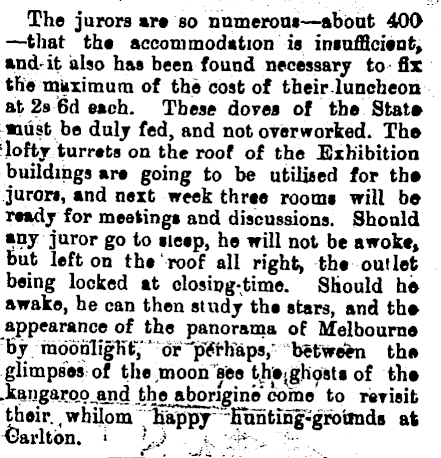 The jurors are so numerous—about 400—that the accommodation is insufficient, and it also has been found necessary to fix the maximum of the cost of their luncheon at 2s 6d each. These doves of the State must be duly fed, and not overworked. The lofty turrets on the roof of the Exhibition buildings are going to be utilised for the jurors, and next week three rooms will be ready for meetings and discussions. Should any juror go to sleep, he will not be awoke, but left on the roof all right, the outlet being locked at closing-time. Should he awake, he can then study the stars, and the appearance of the panorama of Melbourne by moonlight, or perhaps, between the glimpses of the moon see the ghosts of the kangaroo and the aborigine come to revisit their whilom happy hunting-grounds at Carlton.